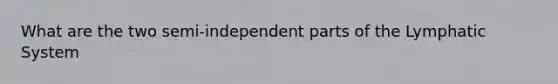 What are the two semi-independent parts of the Lymphatic System